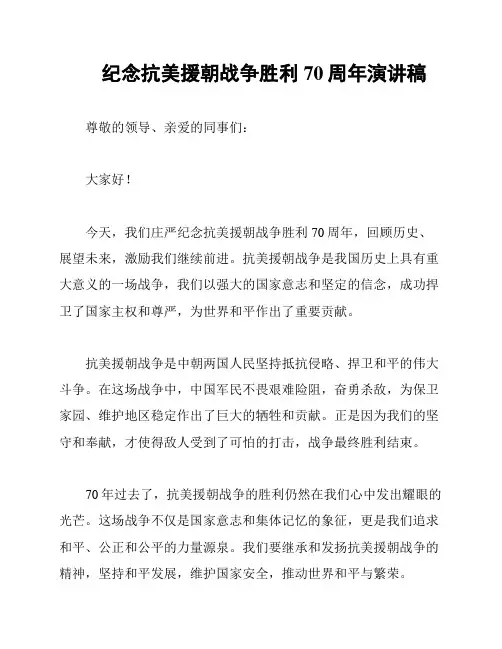 纪念抗美援朝战争胜利 70 周年演讲稿

尊敬的领导、亲爱的同事们：

大家好！

今天，我们庄严纪念抗美援朝战争胜利 70 周年，回顾历史、展望未来，激励我们继续前进。抗美援朝战争是我国历史上具有重大意义的一场战争，我们以强大的国家意志和坚定的信念，成功捍卫了国家主权和尊严，为世界和平作出了重要贡献。

抗美援朝战争是中朝两国人民坚持抵抗侵略、捍卫和平的伟大斗争。在这场战争中，中国军民不畏艰难险阻，奋勇杀敌，为保卫家园、维护地区稳定作出了巨大的牺牲和贡献。正是因为我们的坚守和奉献，才使得敌人受到了可怕的打击，战争最终胜利结束。

70 年过去了，抗美援朝战争的胜利仍然在我们心中发出耀眼的光芒。这场战争不仅是国家意志和集体记忆的象征，更是我们追求和平、公正和公平的力量源泉。我们要继承和发扬抗美援朝战争的精神，坚持和平发展，维护国家安全，推动世界和平与繁荣。